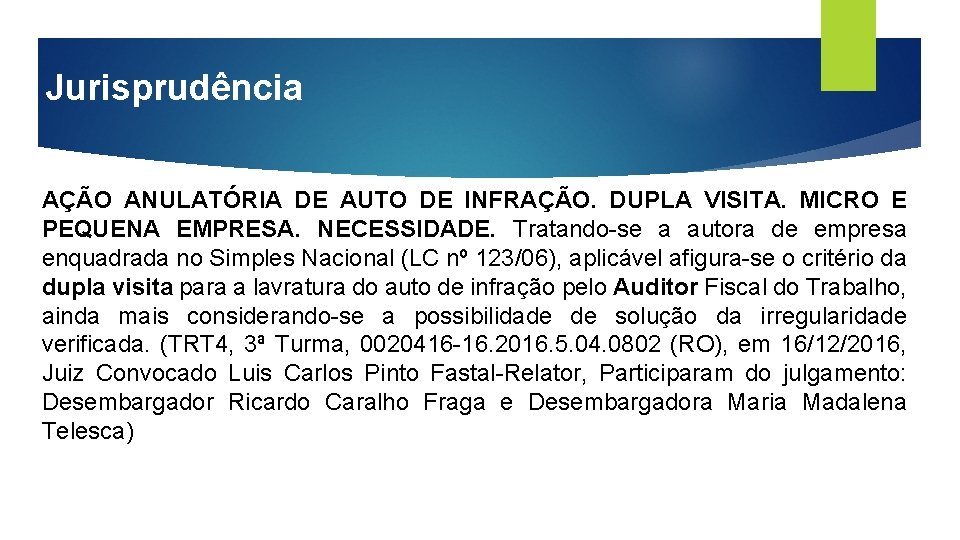 Jurisprudência

AÇÃO ANULATÓRIA DE AUTO DE INFRAÇÃO. DUPLA VISITA. MICRO E PEQUENA EMPRESA. NECESSIDADE. Tratando-se a autora de empresa enquadrada no Simples Nacional (LC nº 123/06), aplicável afigura-se o critério da dupla visita para a lavratura do auto de infração pelo Auditor Fiscal do Trabalho, ainda mais considerando-se a possibilidade de solução da irregularidade verificada. (TRT4, 3ª Turma, 0020416-16.2016.5.04.0802 (RO), em 16/12/2016, Juiz Convocado Luis Carlos Pinto Fastal-Relator, Participaram do julgamento: Desembargador Ricardo Caralho Fraga e Desembargadora Maria Madalena Telesca)